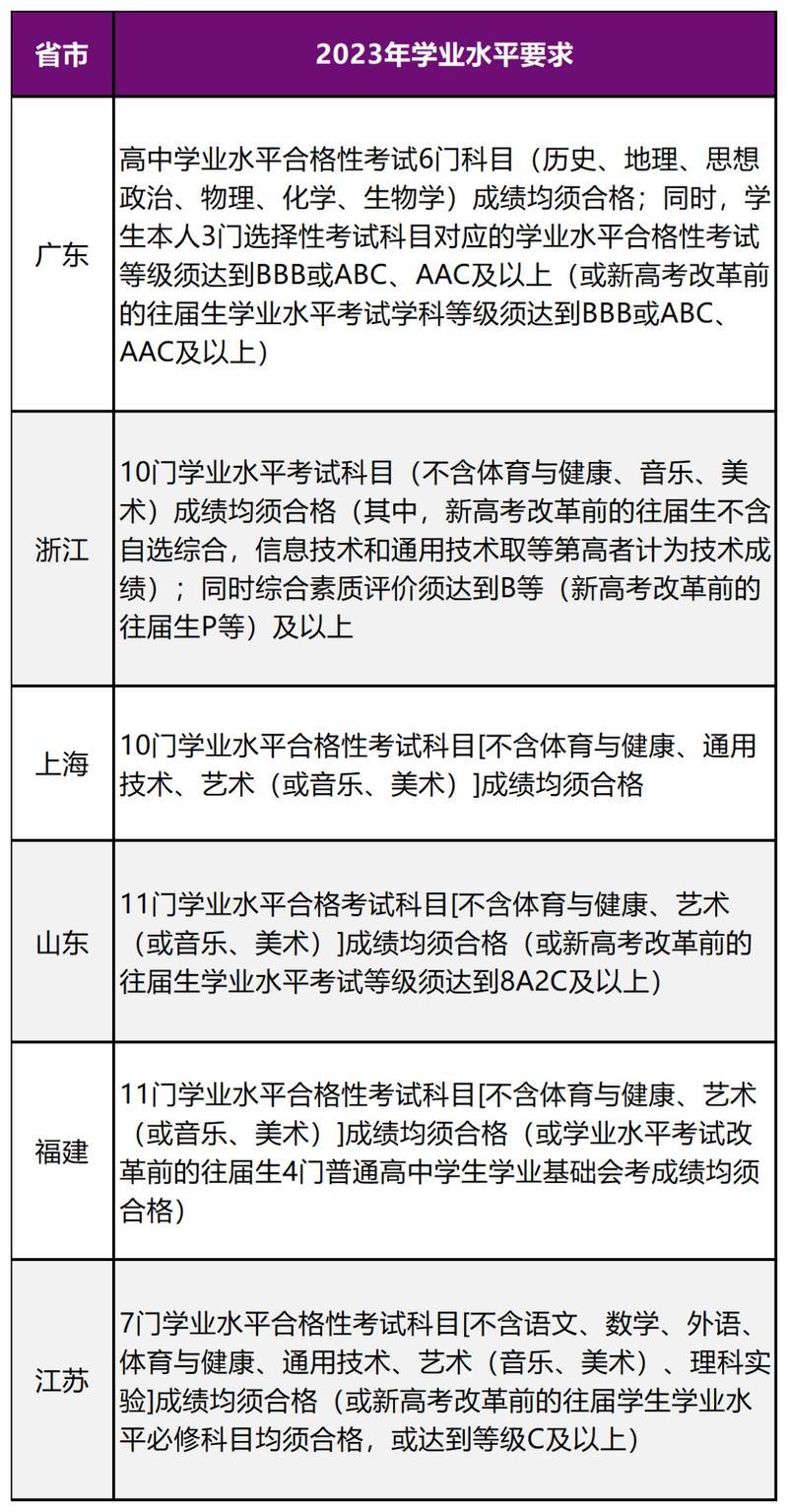 | 省市 | 2023年学业水平要求 |
|---|---|
| 广东 | 高中学业水平合格性考试6门科目（历史、地理、思想政治、物理、化学、生物学）成绩均须合格；同时，学生本人3门选择性考试科目对应的学业水平合格性考试等级须达到BBB或ABC、AAC及以上（或新高考改革前的往届生学业水平考试学科等级须达到BBB或ABC、AAC及以上） |
| 浙江 | 10门学业水平考试科目（不含体育与健康、音乐、美术）成绩均须合格（其中，新高考改革前的往届生不含自选综合，信息技术和通用技术取等第高者计为技术成绩）；同时综合素质评价须达到B等（新高考改革前的往届生P等）及以上 |
| 上海 | 10门学业水平合格性考试科目[不含体育与健康、通用技术、艺术（或音乐、美术）]成绩均须合格 |
| 山东 | 11门学业水平合格考试科目[不含体育与健康、艺术（或音乐、美术）]成绩均须合格（或新高考改革前的往届生学业水平考试等级须达到8A2C及以上） |
| 福建 | 11门学业水平合格性考试科目[不含体育与健康、艺术（或音乐、美术）]成绩均须合格（或学业水平考试改革前的往届生4门普通高中学生学业基础会考成绩均须合格） |
| 江苏 | 7门学业水平合格性考试科目[不含语文、数学、外语、体育与健康、通用技术、艺术（音乐、美术）、理科实验]成绩均须合格（或新高考改革前的往届学生学业水平必修科目均须合格，或达到等级C及以上） |